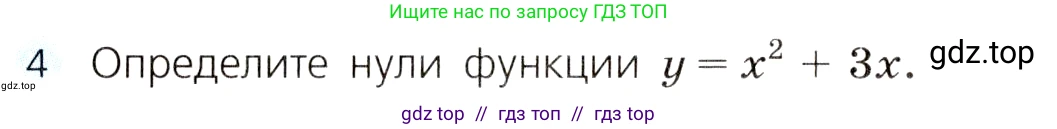 Ищите нас по запросу ГДЗ ТОП

4 Определите нули функции $y = x^2 + 3x$. gdz.top

gdz.top

gdz top // гдз топ // гдз top